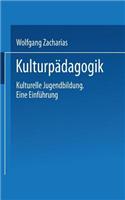 Wolfgang Zacharias

Kulturpädagogik

Kulturelle Jugendbildung.
Eine Einführung